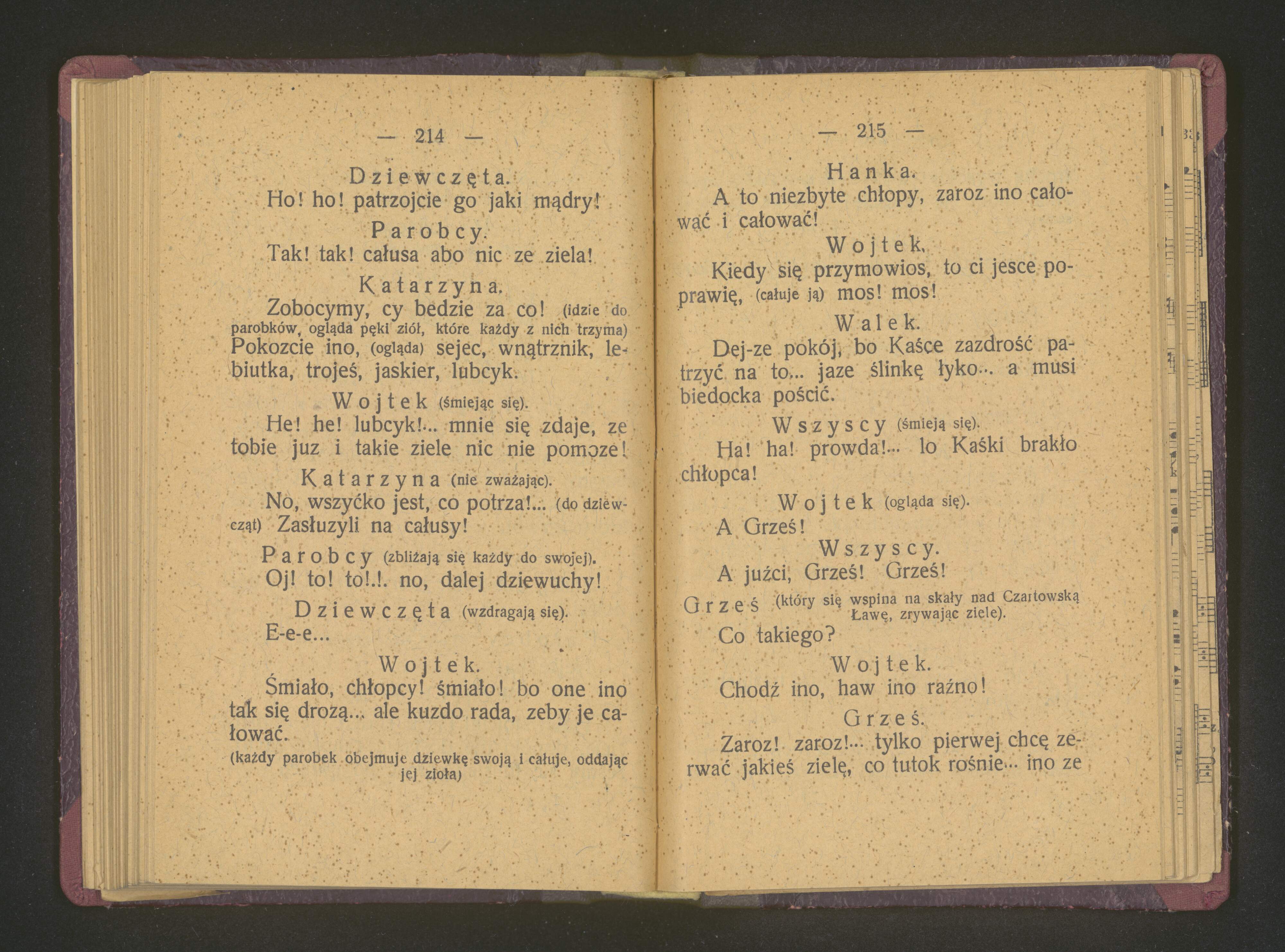 — 214 —

Dziewczęta.

Ho! ho! patrzojcie go jaki mądry!

Parobcy.

Tak! tak! całusa abo nic ze ziela!

Katarzyna.

Zobocymy, cy bedzie za co! (idzie do parobków, ogląda pęki ziół, które każdy z nich trzyma) Pokozcie ino, (ogląda) sejec, wnątrznik, lebiutka, trojeś, jaskier, lubcyk.

Wojtek (śmiejąc się).

He! he! lubcyk!... mnie się zdaje, ze tobie juz i takie ziele nic nie pomoze!

Katarzyna (nie zważając).

No, wszyćko jest, co potrza!... (do dziewcząt) Zasłuzyli na całusy!

Parobcy (zbliżają się każdy do swojej).

Oj! to! to!.!. no, dalej dziewuchy!

Dziewczęta (wzdragają się).

E-e-e...

Wojtek.

Śmiało, chłopcy! śmiało! bo one ino tak się drozą... ale kuzdo rada, zeby je całować.

(każdy parobek obejmuje dziewkę swoją i całuje, oddając jej zioła)

— 215 —

Hanka.

A to niezbyte chłopy, zaroz ino całować i całować!

Wojtek.

Kiedy się przymowios, to ci jesce poprawię, (całuje ją) mos! mos!

Walek.

Dej-ze pokój, bo Kaśce zazdrość patrzyć na to... jaze ślinkę łyko... a musi biedocka pościć.

Wszyscy (śmieją się).

Ha! ha! prowda!... lo Kaśki brakło chłopca!

Wojtek (ogląda się).

A Grześ!

Wszyscy.

A juźci, Grześ! Grześ!

Grześ (który się wspina na skały nad Czartowską Ławę, zrywając ziele).

Co takiego?

Wojtek.

Chodź ino, haw ino raźno!

Grześ.

Zaroz! zaroz!... tylko pierwej chcę zerwać jakieś zielę, co tutok rośnie... ino ze